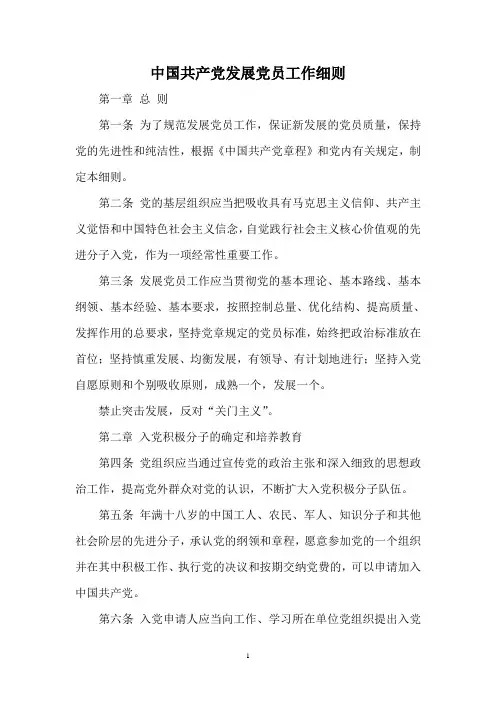 中国共产党发展党员工作细则

第一章 总 则

第一条 为了规范发展党员工作，保证新发展的党员质量，保持党的先进性和纯洁性，根据《中国共产党章程》和党内有关规定，制定本细则。

第二条 党的基层组织应当把吸收具有马克思主义信仰、共产主义觉悟和中国特色社会主义信念，自觉践行社会主义核心价值观的先进分子入党，作为一项经常性重要工作。

第三条 发展党员工作应当贯彻党的基本理论、基本路线、基本纲领、基本经验、基本要求，按照控制总量、优化结构、提高质量、发挥作用的总要求，坚持党章规定的党员标准，始终把政治标准放在首位；坚持慎重发展、均衡发展，有领导、有计划地进行；坚持入党自愿原则和个别吸收原则，成熟一个，发展一个。

禁止突击发展，反对“关门主义”。

第二章 入党积极分子的确定和培养教育

第四条 党组织应当通过宣传党的政治主张和深入细致的思想政治工作，提高党外群众对党的认识，不断扩大入党积极分子队伍。

第五条 年满十八岁的中国工人、农民、军人、知识分子和其他社会阶层的先进分子，承认党的纲领和章程，愿意参加党的一个组织并在其中积极工作、执行党的决议和按期交纳党费的，可以申请加入中国共产党。

第六条 入党申请人应当向工作、学习所在单位党组织提出入党

1